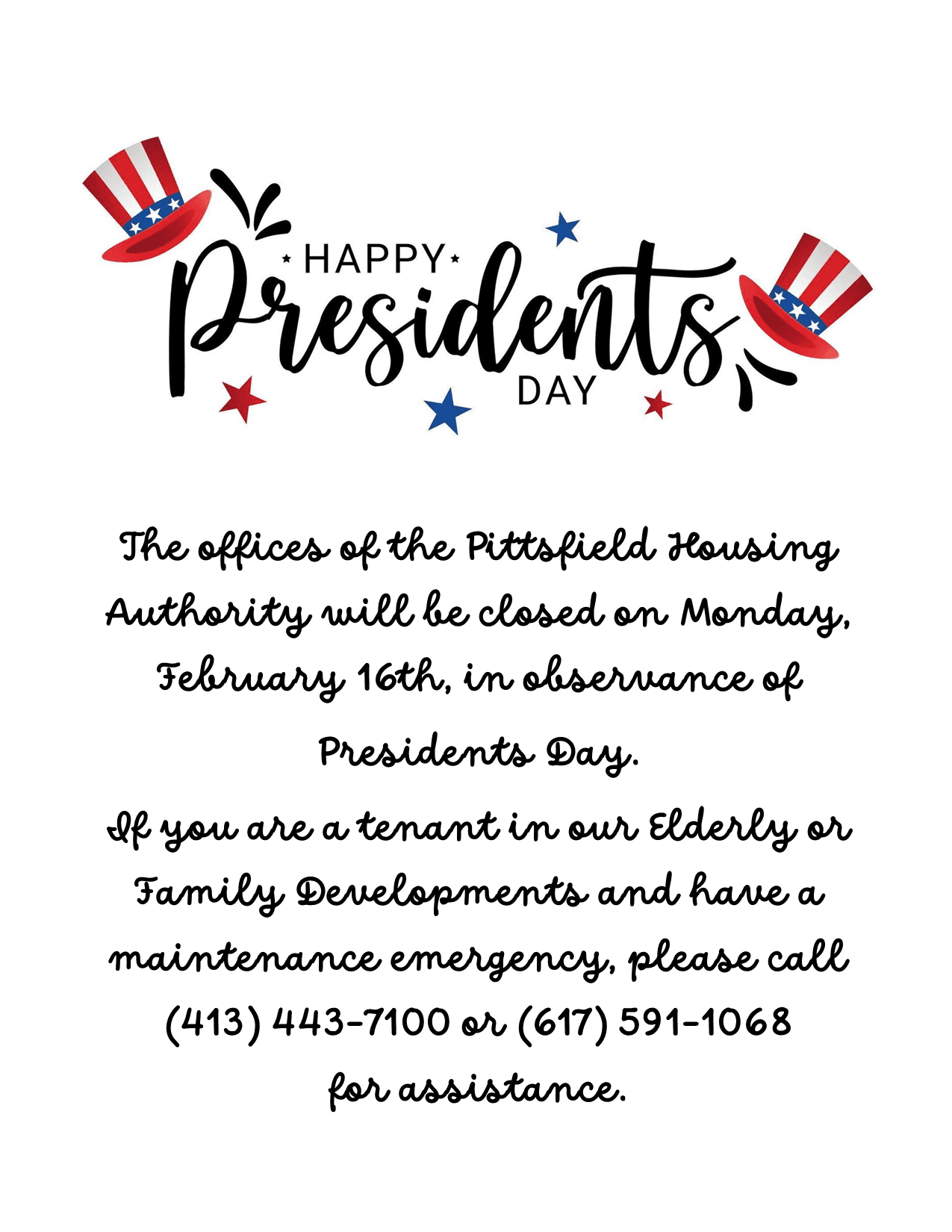 HAPPY
Presidents
DAY

The offices of the Pittsfield Housing Authority will be closed on Monday, February 16th, in observance of Presidents Day.

If you are a tenant in our Elderly or Family Developments and have a maintenance emergency, please call (413) 443-7100 or (617) 591-1068 for assistance.